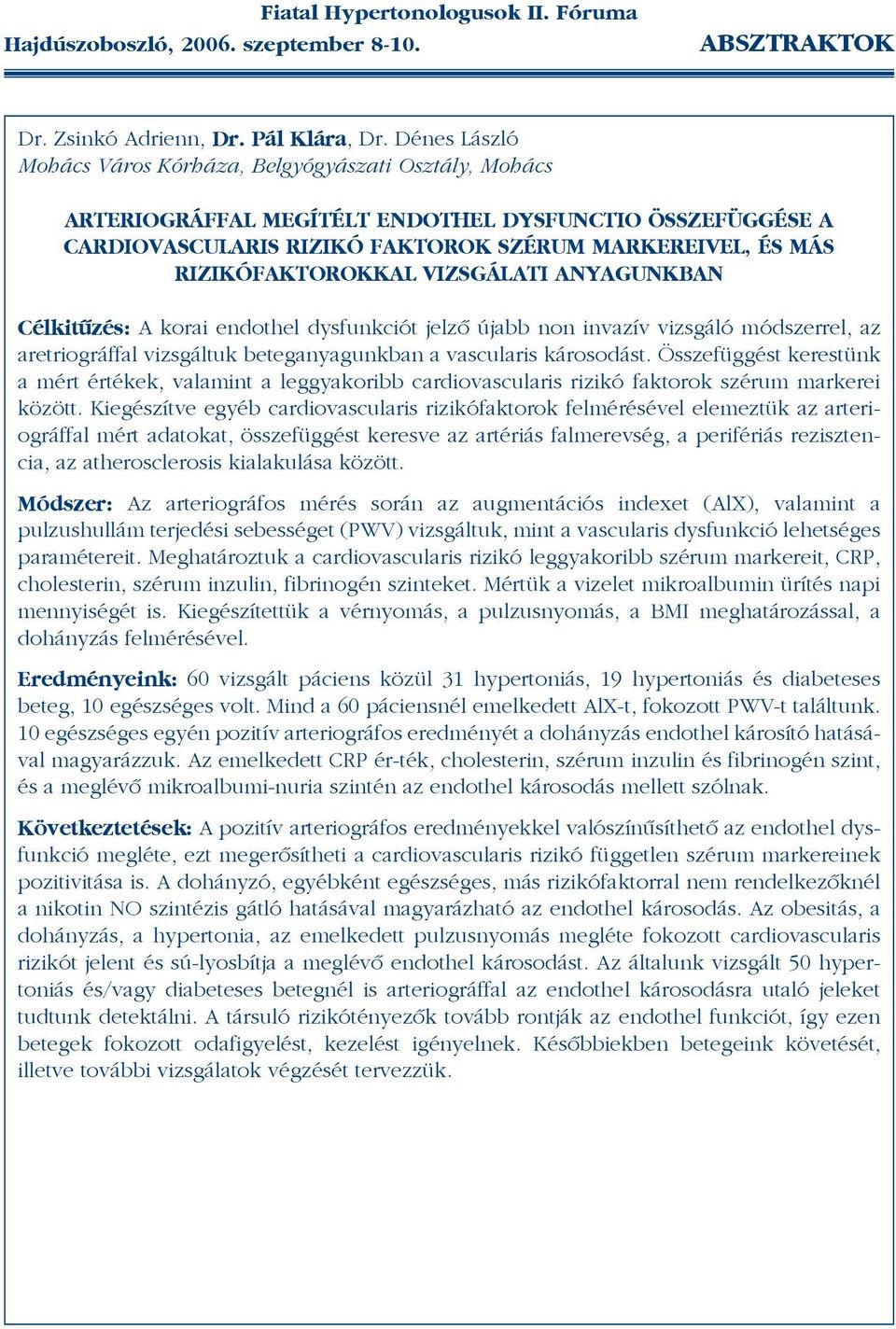 Fiatal Hypertonologusok II. Fóruma
Hajdúszoboszló, 2006. szeptember 8-10.
ABSZTRAKTOK

Dr. Zsinkó Adrienn, Dr. Pál Klára, Dr. Dénes László
Mohács Város Kórháza, Belgyógyászati Osztály, Mohács

ARTERIOGRÁFFAL MEGÍTÉLT ENDOTHEL DYSFUNCTIO ÖSSZEFÜGGÉSE A CARDIOVASCULARIS RIZIKÓ FAKTOROK SZÉRUM MARKEREIVEL, ÉS MÁS RIZIKÓFAKTOROKKAL VIZSGÁLATI ANYAGUNKBAN

Célkitűzés: A korai endothel dysfunkciót jelző újabb non invazív vizsgáló módszerrel, az aretriográffal vizsgáltuk beteganyagunkban a vascularis károsodást. Összefüggést kerestünk a mért értékek, valamint a leggyakoribb cardiovascularis rizikó faktorok szérum markerei között. Kiegészítve egyéb cardiovascularis rizikófaktorok felmérésével elemeztük az arteriográffal mért adatokat, összefüggést keresve az artériás falmerevség, a perifériás rezisztencia, az atherosclerosis kialakulása között.

Módszer: Az arteriográfos mérés során az augmentációs indexet (AlX), valamint a pulzushullám terjedési sebességet (PWV) vizsgáltuk, mint a vascularis dysfunkció lehetséges paramétereit. Meghatároztuk a cardiovascularis rizikó leggyakoribb szérum markereit, CRP, cholesterin, szérum inzulin, fibrinogén szinteket. Mértük a vizelet mikroalbumin ürítés napi mennyiségét is. Kiegészítettük a vérnyomás, a pulzusnyomás, a BMI meghatározással, a dohányzás felmérésével.

Eredményeink: 60 vizsgált páciens közül 31 hypertoniás, 19 hypertoniás és diabeteses beteg, 10 egészséges volt. Mind a 60 páciensnél emelkedett AlX-t, fokozott PWV-t találtunk. 10 egészséges egyén pozitív arteriográfos eredményét a dohányzás endothel károsító hatásával magyarázzuk. Az emelkedett CRP ér-ték, cholesterin, szérum inzulin és fibrinogén szint, és a meglévő mikroalbumi-nuria szintén az endothel károsodás mellett szólnak.

Következtetések: A pozitív arteriográfos eredményekkel valószínűsíthető az endothel dysfunkció megléte, ezt megerősítheti a cardiovascularis rizikó független szérum markereinek pozitivitása is. A dohányzó, egyébként egészséges, más rizikófaktorral nem rendelkezőknél a nikotin NO szintézis gátló hatásával magyarázható az endothel károsodás. Az obesitás, a dohányzás, a hypertonia, az emelkedett pulzusnyomás megléte fokozott cardiovascularis rizikót jelent és sú-lyosbítja a meglévő endothel károsodást. Az általunk vizsgált 50 hypertoniás és/vagy diabeteses betegnél is arteriográffal az endothel károsodásra utaló jeleket tudtunk detektálni. A társuló rizikótényezők tovább rontják az endothel funkciót, így ezen betegek fokozott odafigyelést, kezelést igényelnek. Későbbiekben betegeink követését, illetve további vizsgálatok végzését tervezzük.